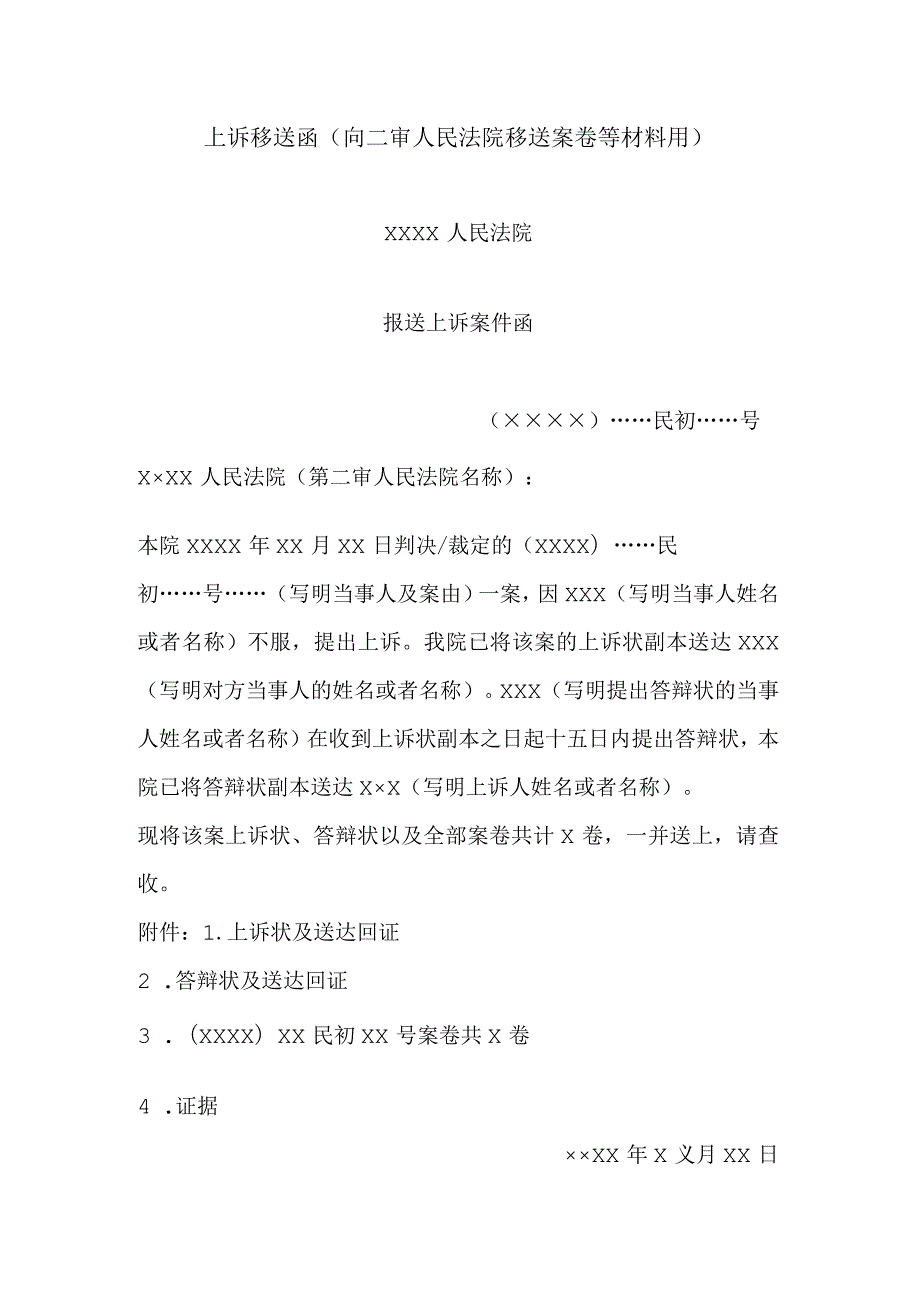 上诉移送函（向二审人民法院移送案卷等材料用）

XXXX 人民法院

报送上诉案件函

（××××）……民初……号

X×XX 人民法院（第二审人民法院名称）：

本院 XXXX 年 XX 月 XX 日判决/裁定的（XXXX）……民初……号……（写明当事人及案由）一案，因 XXX（写明当事人姓名或者名称）不服，提出上诉。我院已将该案的上诉状副本送达 XXX（写明对方当事人的姓名或者名称）。XXX（写明提出答辩状的当事人姓名或者名称）在收到上诉状副本之日起十五日内提出答辩状，本院已将答辩状副本送达 X×X（写明上诉人姓名或者名称）。

现将该案上诉状、答辩状以及全部案卷共计 X 卷，一并送上，请查收。

附件：1.上诉状及送达回证

2 .答辩状及送达回证

3 .（XXXX）XX 民初 XX 号案卷共 X 卷

4 .证据

××XX 年 X 义月 XX 日